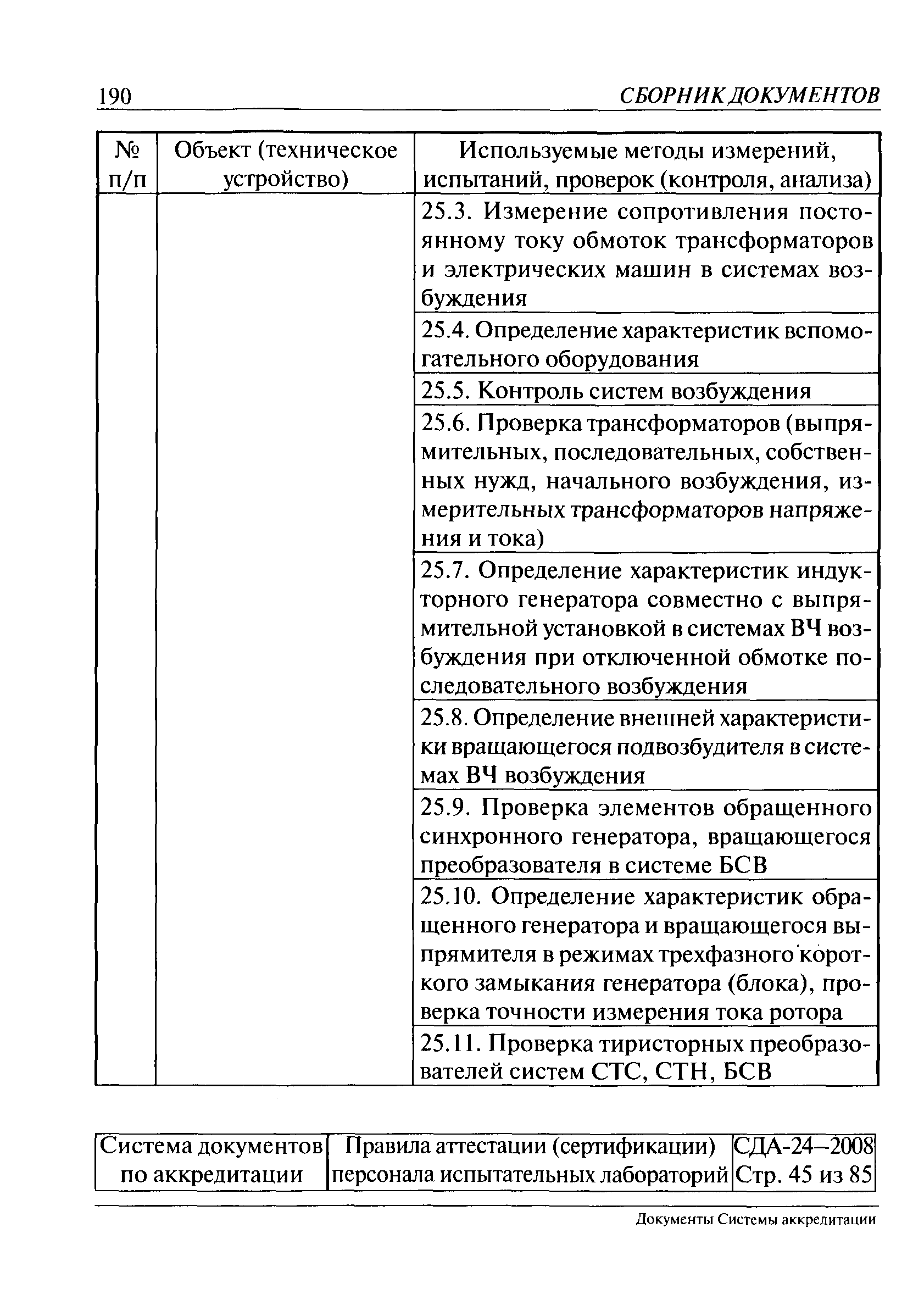 190 СБОРНИК ДОКУМЕНТОВ

| № п/п | Объект (техническое устройство) | Используемые методы измерений, испытаний, проверок (контроля, анализа) |
|---|---|---|
| | | 25.3. Измерение сопротивления постоянному току обмоток трансформаторов и электрических машин в системах возбуждения |
| | | 25.4. Определение характеристик вспомогательного оборудования |
| | | 25.5. Контроль систем возбуждения |
| | | 25.6. Проверка трансформаторов (выпрямительных, последовательных, собственных нужд, начального возбуждения, измерительных трансформаторов напряжения и тока) |
| | | 25.7. Определение характеристик индукторного генератора совместно с выпрямительной установкой в системах ВЧ возбуждения при отключенной обмотке последовательного возбуждения |
| | | 25.8. Определение внешней характеристики вращающегося подвозбудителя в системах ВЧ возбуждения |
| | | 25.9. Проверка элементов обращенного синхронного генератора, вращающегося преобразователя в системе БСВ |
| | | 25.10. Определение характеристик обращенного генератора и вращающегося выпрямителя в режимах трехфазного короткого замыкания генератора (блока), проверка точности измерения тока ротора |
| | | 25.11. Проверка тиристорных преобразователей систем СТС, СТН, БСВ |

| Система документов по аккредитации | Правила аттестации (сертификации) персонала испытательных лабораторий | СДА-24–2008 Стр. 45 из 85 |
|---|---|---|

Документы Системы аккредитации